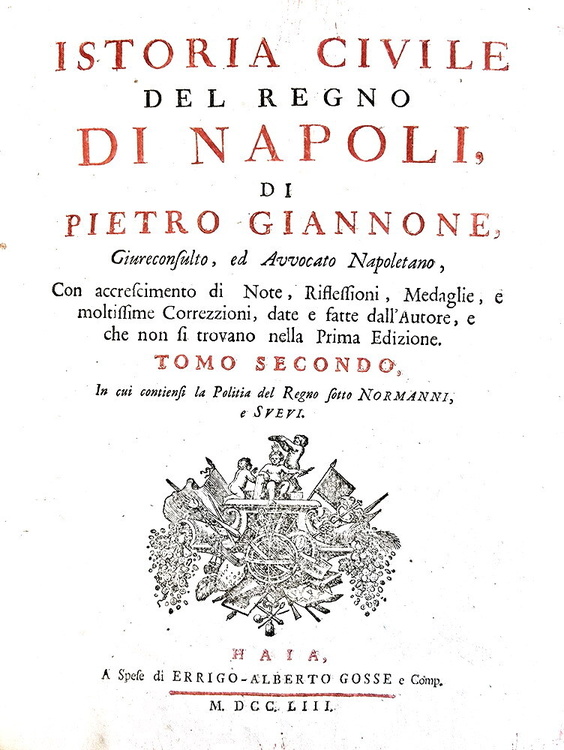 ISTORIA CIVILE
DEL REGNO
DI NAPOLI,
DI
PIETRO GIANNONE,
Giureconsulto, ed Avvocato Napoletano,

Con accrescimento di Note, Riflessioni, Medaglie, e moltissime Correzzioni, date e fatte dall'Autore, e che non si trovano nella Prima Edizione.

TOMO SECONDO,
In cui contiensi la Politia del Regno sotto NORMANNI, e SVEVI.

HAIA,
A Spese di ERRIGO-ALBERTO GOSSE e Comp.
M. DCC. LIII.